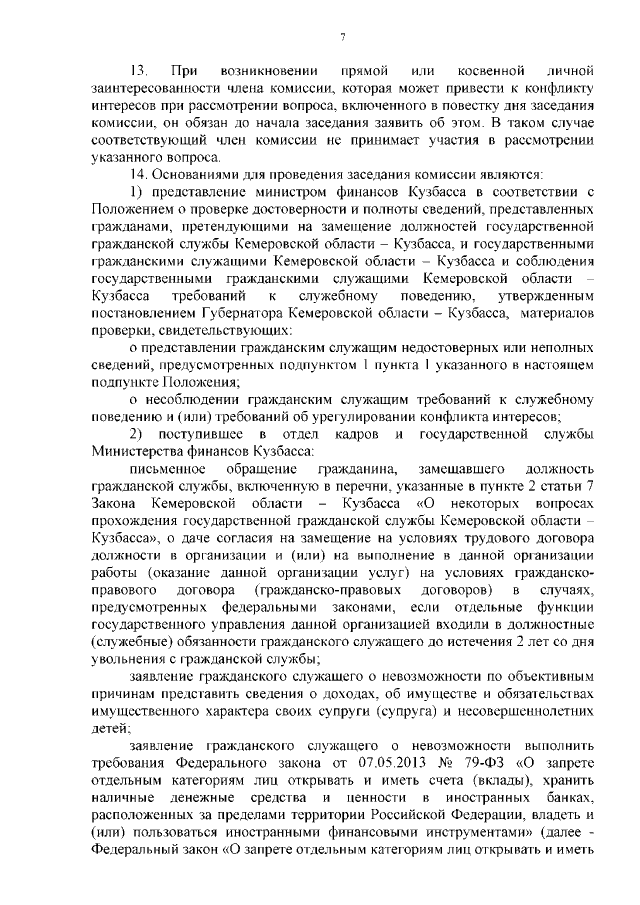 7

13. При возникновении прямой или косвенной личной заинтересованности члена комиссии, которая может привести к конфликту интересов при рассмотрении вопроса, включенного в повестку дня заседания комиссии, он обязан до начала заседания заявить об этом. В таком случае соответствующий член комиссии не принимает участия в рассмотрении указанного вопроса.

14. Основаниями для проведения заседания комиссии являются:

1) представление министром финансов Кузбасса в соответствии с Положением о проверке достоверности и полноты сведений, представленных гражданами, претендующими на замещение должностей государственной гражданской службы Кемеровской области – Кузбасса, и государственными гражданскими служащими Кемеровской области – Кузбасса и соблюдения государственными гражданскими служащими Кемеровской области – Кузбасса требований к служебному поведению, утвержденным постановлением Губернатора Кемеровской области – Кузбасса, материалов проверки, свидетельствующих:

о представлении гражданским служащим недостоверных или неполных сведений, предусмотренных подпунктом 1 пункта 1 указанного в настоящем подпункте Положения;

о несоблюдении гражданским служащим требований к служебному поведению и (или) требований об урегулировании конфликта интересов;

2) поступившее в отдел кадров и государственной службы Министерства финансов Кузбасса:

письменное обращение гражданина, замещавшего должность гражданской службы, включенную в перечни, указанные в пункте 2 статьи 7 Закона Кемеровской области – Кузбасса «О некоторых вопросах прохождения государственной гражданской службы Кемеровской области – Кузбасса», о даче согласия на замещение на условиях трудового договора должности в организации и (или) на выполнение в данной организации работы (оказание данной организации услуг) на условиях гражданско-правового договора (гражданско-правовых договоров) в случаях, предусмотренных федеральными законами, если отдельные функции государственного управления данной организацией входили в должностные (служебные) обязанности гражданского служащего до истечения 2 лет со дня увольнения с гражданской службы;

заявление гражданского служащего о невозможности по объективным причинам представить сведения о доходах, об имуществе и обязательствах имущественного характера своих супруги (супруга) и несовершеннолетних детей;

заявление гражданского служащего о невозможности выполнить требования Федерального закона от 07.05.2013 № 79-ФЗ «О запрете отдельным категориям лиц открывать и иметь счета (вклады), хранить наличные денежные средства и ценности в иностранных банках, расположенных за пределами территории Российской Федерации, владеть и (или) пользоваться иностранными финансовыми инструментами» (далее - Федеральный закон «О запрете отдельным категориям лиц открывать и иметь